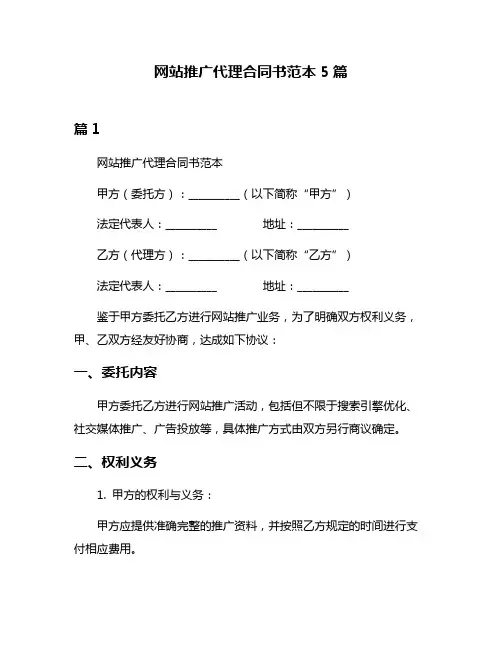 网站推广代理合同书范本 5 篇

篇 1

网站推广代理合同书范本

甲方（委托方）：__________（以下简称“甲方”）

法定代表人：__________ 地址：__________

乙方（代理方）：__________（以下简称“乙方”）

法定代表人：__________ 地址：__________

鉴于甲方委托乙方进行网站推广业务，为了明确双方权利义务，甲、乙双方经友好协商，达成如下协议：

一、委托内容

甲方委托乙方进行网站推广活动，包括但不限于搜索引擎优化、社交媒体推广、广告投放等，具体推广方式由双方另行商议确定。

二、权利义务

1. 甲方的权利与义务：

甲方应提供准确完整的推广资料，并按照乙方规定的时间进行支付相应费用。